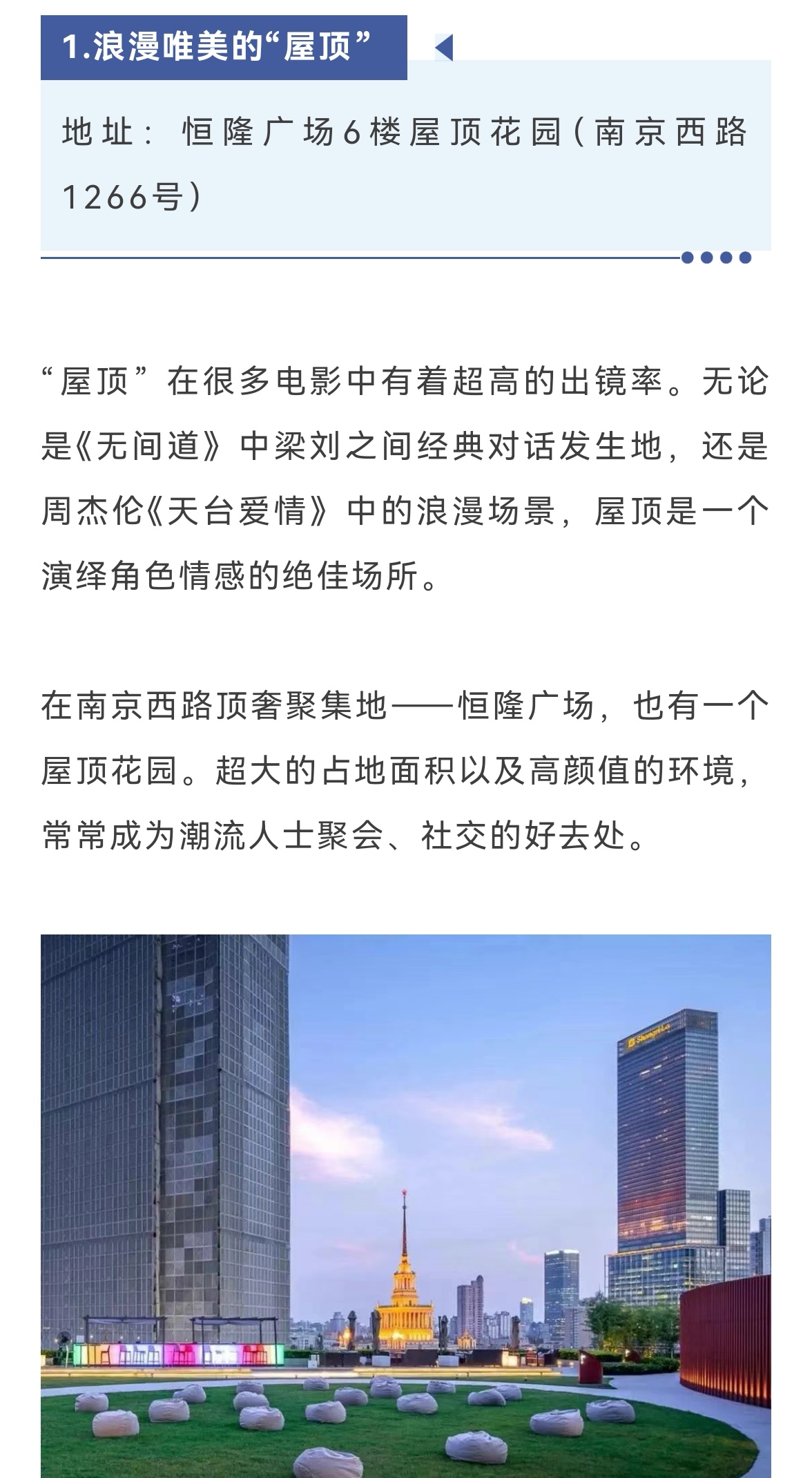 1.浪漫唯美的“屋顶”

地址：恒隆广场6楼屋顶花园（南京西路1266号）

“屋顶”在很多电影中有着超高的出镜率。无论是《无间道》中梁刘之间经典对话发生地，还是周杰伦《天台爱情》中的浪漫场景，屋顶是一个演绎角色情感的绝佳场所。

在南京西路顶奢聚集地——恒隆广场，也有一个屋顶花园。超大的占地面积以及高颜值的环境，常常成为潮流人士聚会、社交的好去处。

Shangri-La